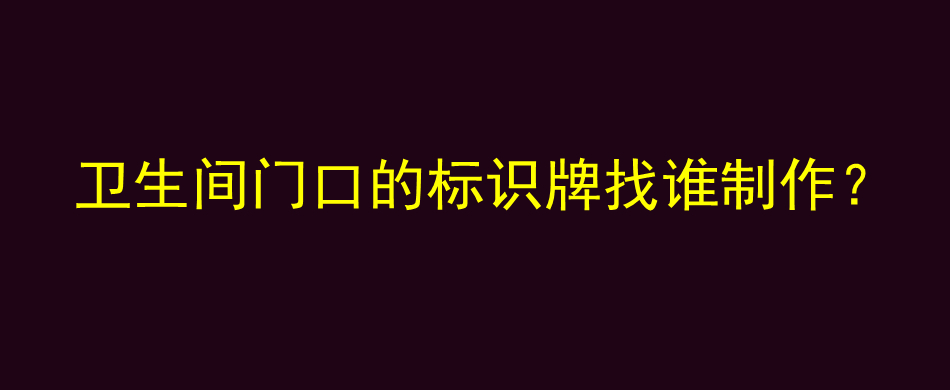 卫生间门口的标识牌找谁制作？